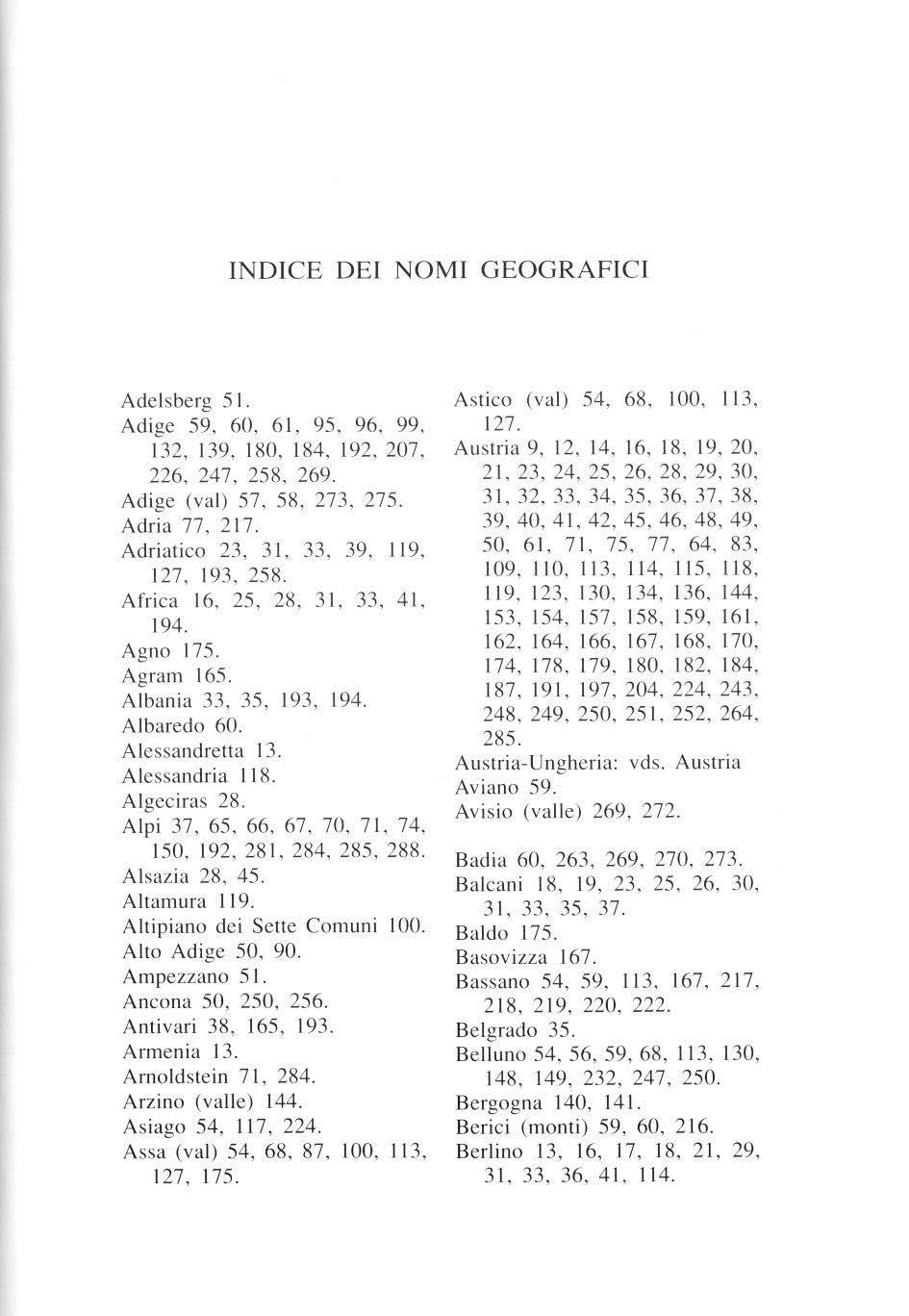 INDICE DEI NOMI GEOGRAFICI

Adelsberg 51.
Adige 59, 60, 61, 95, 96, 99, 132, 139, 180, 184, 192, 207, 226, 247, 258, 269.
Adige (val) 57, 58, 273, 275.
Adria 77, 217.
Adriatico 23, 31, 33, 39, 119, 127, 193, 258.
Africa 16, 25, 28, 31, 33, 41, 194.
Agno 175.
Agram 165.
Albania 33, 35, 193, 194.
Albaredo 60.
Alessandretta 13.
Alessandria 118.
Algeciras 28.
Alpi 37, 65, 66, 67, 70, 71, 74, 150, 192, 281, 284, 285, 288.
Alsazia 28, 45.
Altamura 119.
Altipiano dei Sette Comuni 100.
Alto Adige 50, 90.
Ampezzano 51.
Ancona 50, 250, 256.
Antivari 38, 165, 193.
Armenia 13.
Arnoldstein 71, 284.
Arzino (valle) 144.
Asiago 54, 117, 224.
Assa (val) 54, 68, 87, 100, 113, 127, 175.

Astico (val) 54, 68, 100, 113, 127.
Austria 9, 12, 14, 16, 18, 19, 20, 21, 23, 24, 25, 26, 28, 29, 30, 31, 32, 33, 34, 35, 36, 37, 38, 39, 40, 41, 42, 45, 46, 48, 49, 50, 61, 71, 75, 77, 64, 83, 109, 110, 113, 114, 115, 118, 119, 123, 130, 134, 136, 144, 153, 154, 157, 158, 159, 161, 162, 164, 166, 167, 168, 170, 174, 178, 179, 180, 182, 184, 187, 191, 197, 204, 224, 243, 248, 249, 250, 251, 252, 264, 285.
Austria-Ungheria: vds. Austria
Aviano 59.
Avisio (valle) 269, 272.

Badia 60, 263, 269, 270, 273.
Balcani 18, 19, 23, 25, 26, 30, 31, 33, 35, 37.
Baldo 175.
Basovizza 167.
Bassano 54, 59, 113, 167, 217, 218, 219, 220, 222.
Belgrado 35.
Belluno 54, 56, 59, 68, 113, 130, 148, 149, 232, 247, 250.
Bergogna 140, 141.
Berici (monti) 59, 60, 216.
Berlino 13, 16, 17, 18, 21, 29, 31, 33, 36, 41, 114.